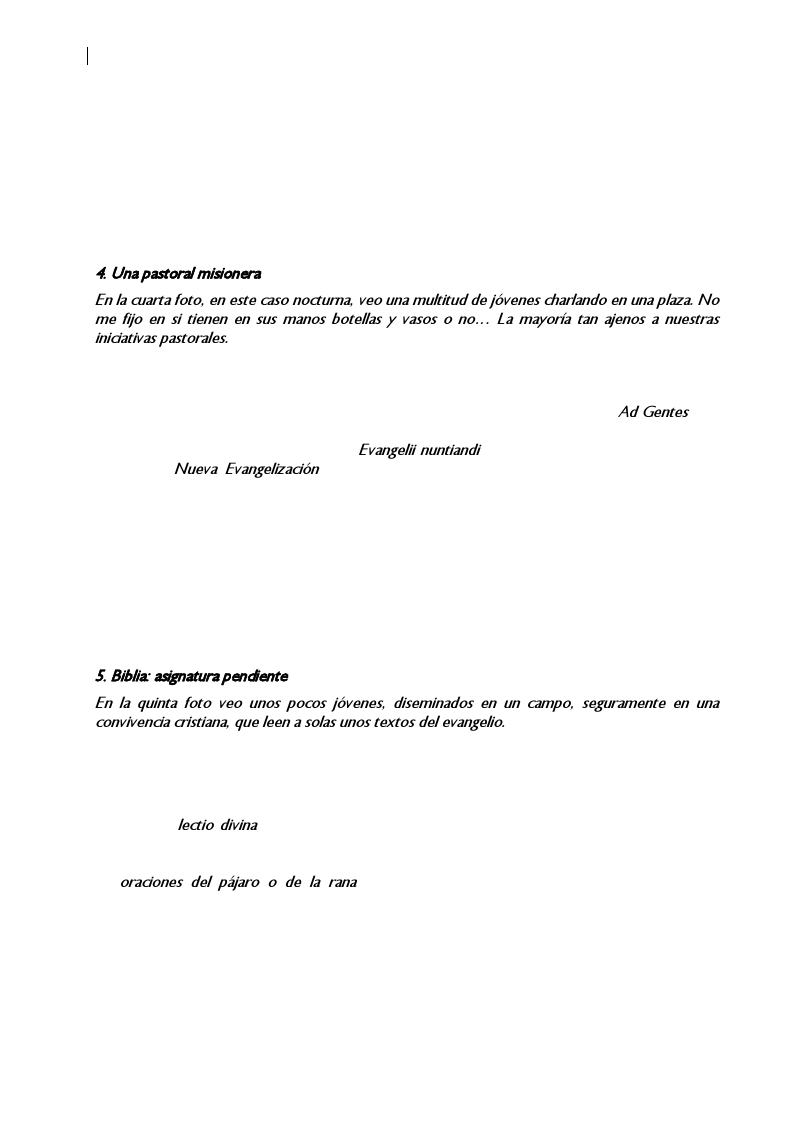 4. Una pastoral misionera

En la cuarta foto, en este caso nocturna, veo una multitud de jóvenes charlando en una plaza. No me fijo en si tienen en sus manos botellas y vasos o no… La mayoría tan ajenos a nuestras iniciativas pastorales.

Ad Gentes

Evangelii nuntiandi

Nueva Evangelización

5. Biblia: asignatura pendiente

En la quinta foto veo unos pocos jóvenes, diseminados en un campo, seguramente en una convivencia cristiana, que leen a solas unos textos del evangelio.

lectio divina

oraciones del pájaro o de la rana